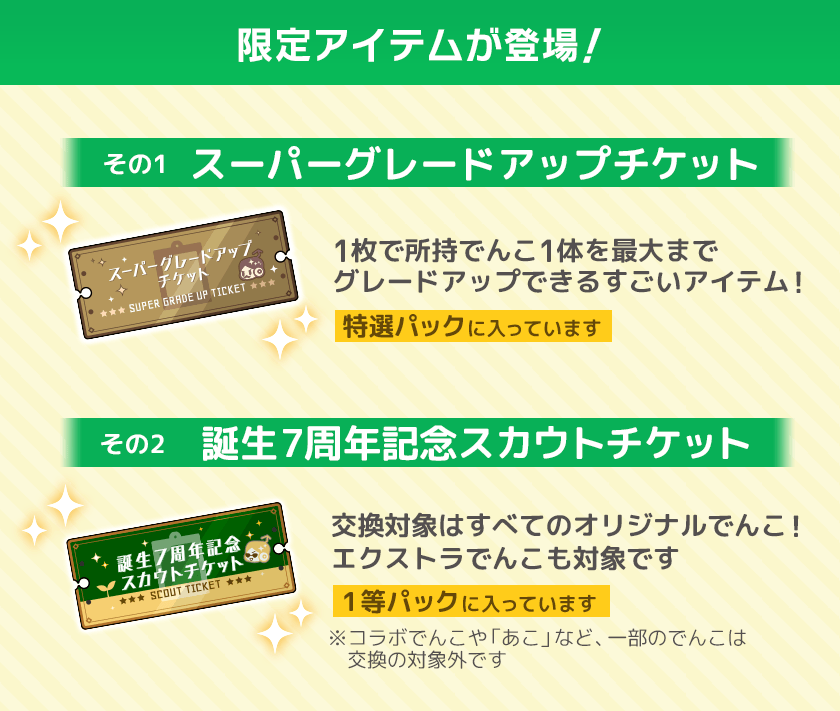 限定アイテムが登場！

その1　スーパーグレードアップチケット

スーパーグレードアップチケット
SUPER GRADE UP TICKET

1枚で所持でんこ1体を最大までグレードアップできるすごいアイテム！

特選パックに入っています

その2　誕生7周年記念スカウトチケット

誕生7周年記念スカウトチケット
SCOUT TICKET

交換対象はすべてのオリジナルでんこ！エクストラでんこも対象です

1等パックに入っています

※コラボでんこや「あこ」など、一部のでんこは交換の対象外です